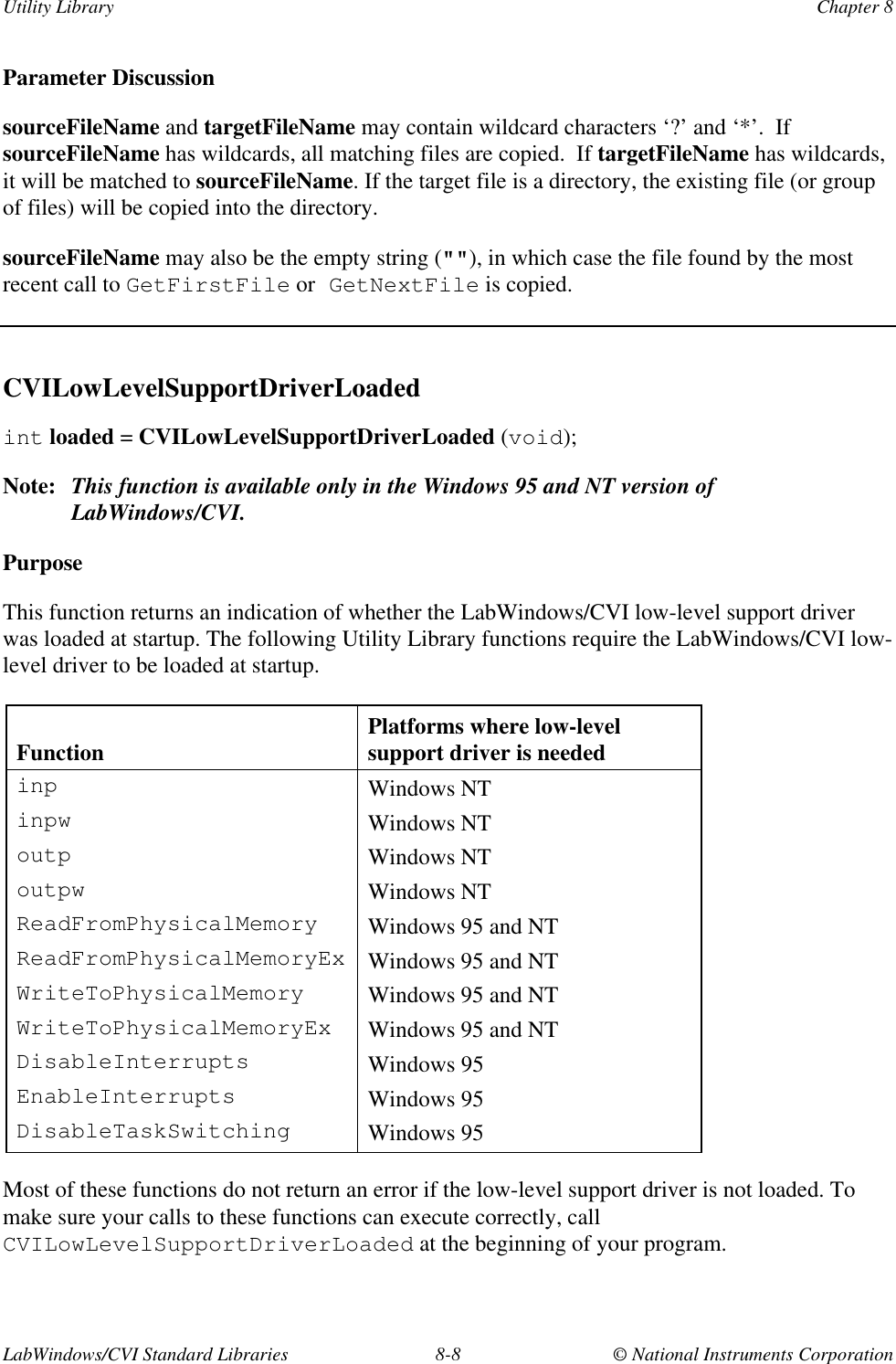 Utility Library

Chapter 8

Parameter Discussion

sourceFileName and targetFileName may contain wildcard characters ‘?’ and ‘*’. If sourceFileName has wildcards, all matching files are copied. If targetFileName has wildcards, it will be matched to sourceFileName. If the target file is a directory, the existing file (or group of files) will be copied into the directory.

sourceFileName may also be the empty string (""), in which case the file found by the most recent call to GetFirstFile or GetNextFile is copied.

CVILowLevelSupportDriverLoaded

int loaded = CVILowLevelSupportDriverLoaded (void);

Note: This function is available only in the Windows 95 and NT version of LabWindows/CVI.

Purpose

This function returns an indication of whether the LabWindows/CVI low-level support driver was loaded at startup. The following Utility Library functions require the LabWindows/CVI low-level driver to be loaded at startup.

| Function | Platforms where low-level support driver is needed |
|---|---|
| inp | Windows NT |
| inpw | Windows NT |
| outp | Windows NT |
| outpw | Windows NT |
| ReadFromPhysicalMemory | Windows 95 and NT |
| ReadFromPhysicalMemoryEx | Windows 95 and NT |
| WriteToPhysicalMemory | Windows 95 and NT |
| WriteToPhysicalMemoryEx | Windows 95 and NT |
| DisableInterrupts | Windows 95 |
| EnableInterrupts | Windows 95 |
| DisableTaskSwitching | Windows 95 |

Most of these functions do not return an error if the low-level support driver is not loaded. To make sure your calls to these functions can execute correctly, call CVILowLevelSupportDriverLoaded at the beginning of your program.

LabWindows/CVI Standard Libraries

8-8

© National Instruments Corporation